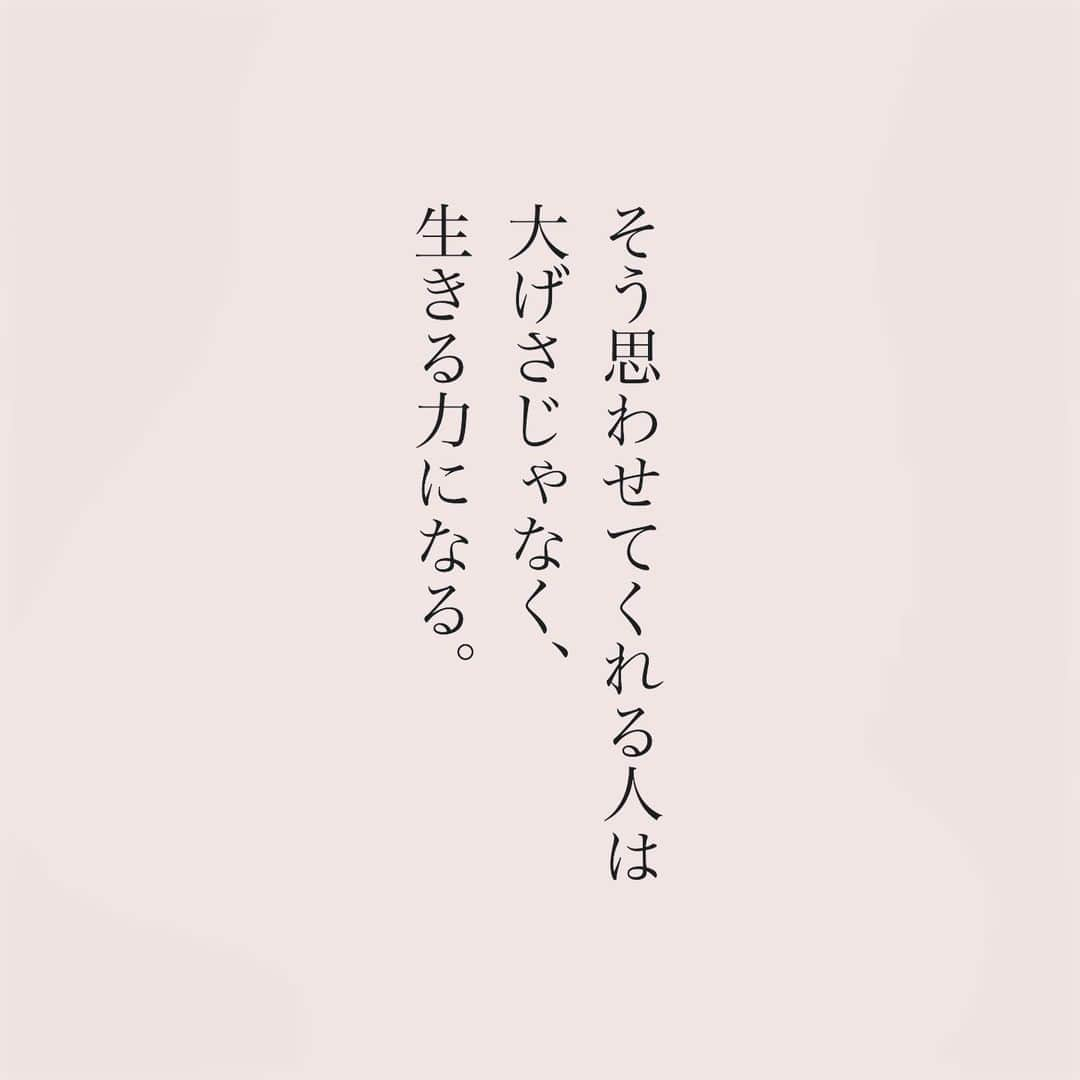 そう思わせてくれる人は
大げさじゃなく、
生きる力になる。